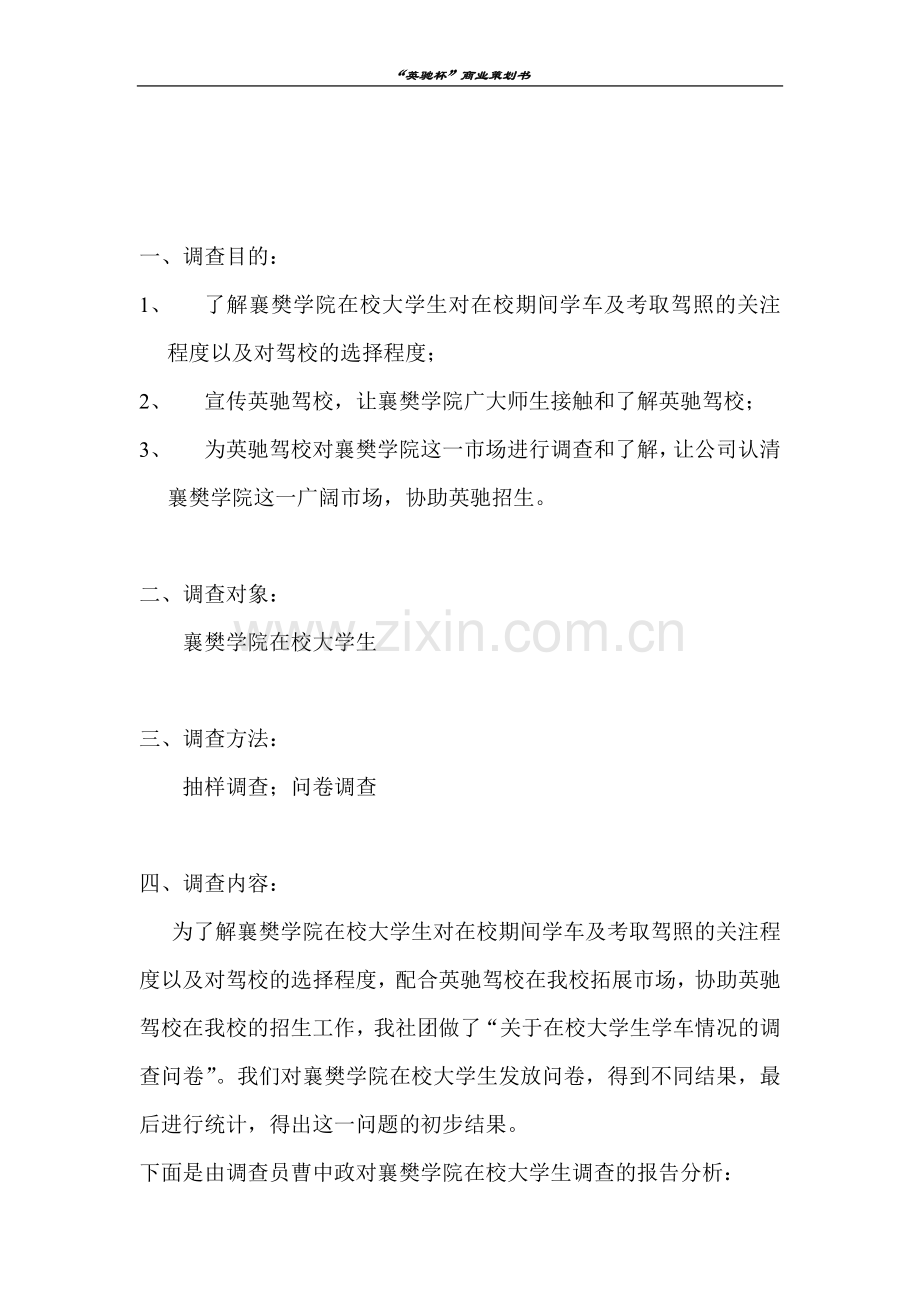 “英驰杯”商业策划书

一、调查目的：

1、 了解襄樊学院在校大学生对在校期间学车及考取驾照的关注程度以及对驾校的选择程度；

2、 宣传英驰驾校，让襄樊学院广大师生接触和了解英驰驾校；

3、 为英驰驾校对襄樊学院这一市场进行调查和了解，让公司认清襄樊学院这一广阔市场，协助英驰招生。

二、调查对象：

襄樊学院在校大学生

www.zixin.com.cn

三、调查方法：

抽样调查；问卷调查

四、调查内容：

为了解襄樊学院在校大学生对在校期间学车及考取驾照的关注程度以及对驾校的选择程度，配合英驰驾校在我校拓展市场，协助英驰驾校在我校的招生工作，我社团做了“关于在校大学生学车情况的调查问卷”。我们对襄樊学院在校大学生发放问卷，得到不同结果，最后进行统计，得出这一问题的初步结果。

下面是由调查员曹中政对襄樊学院在校大学生调查的报告分析：